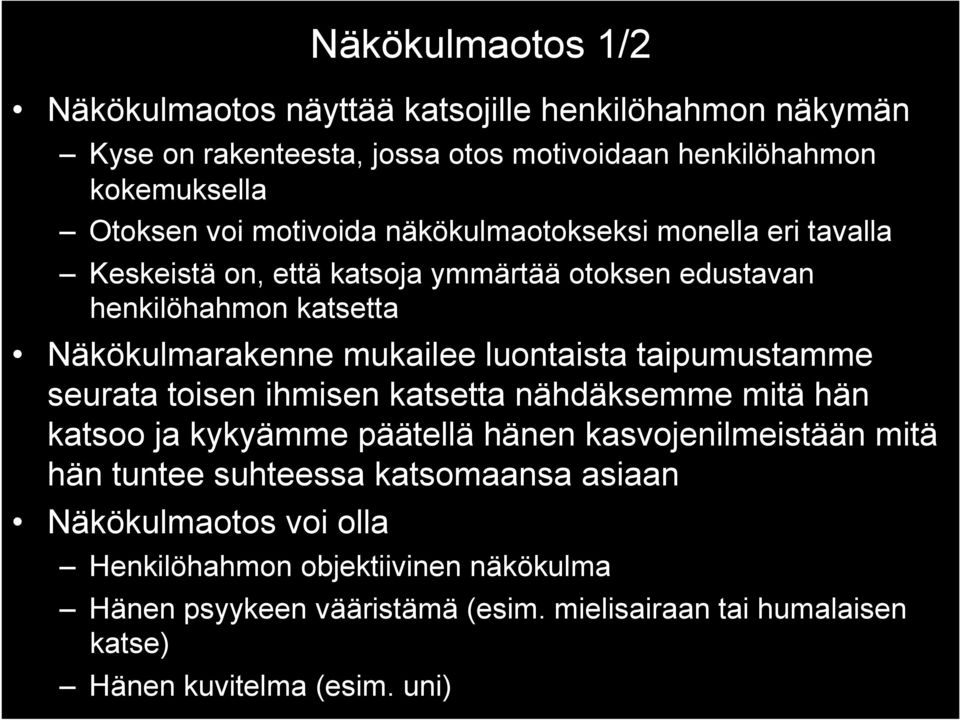 Näkökulmaotos 1/2

• Näkökulmaotos näyttää katsojille henkilöhahmon näkymän
  – Kyse on rakenteesta, jossa otos motivoidaan henkilöhahmon kokemuksella
  – Otoksen voi motivoida näkökulmaotokseksi monella eri tavalla
  – Keskeistä on, että katsoja ymmärtää otoksen edustavan henkilöhahmon katsetta
• Näkökulmarakenne mukailee luontaista taipumustamme seurata toisen ihmisen katsetta nähdäksemme mitä hän katsoo ja kykyämme päätellä hänen kasvojenilmeistään mitä hän tuntee suhteessa katsomaansa asiaan
• Näkökulmaotos voi olla
  – Henkilöhahmon objektiivinen näkökulma
  – Hänen psyykeen vääristämä (esim. mielisairaan tai humalaisen katse)
  – Hänen kuvitelma (esim. uni)